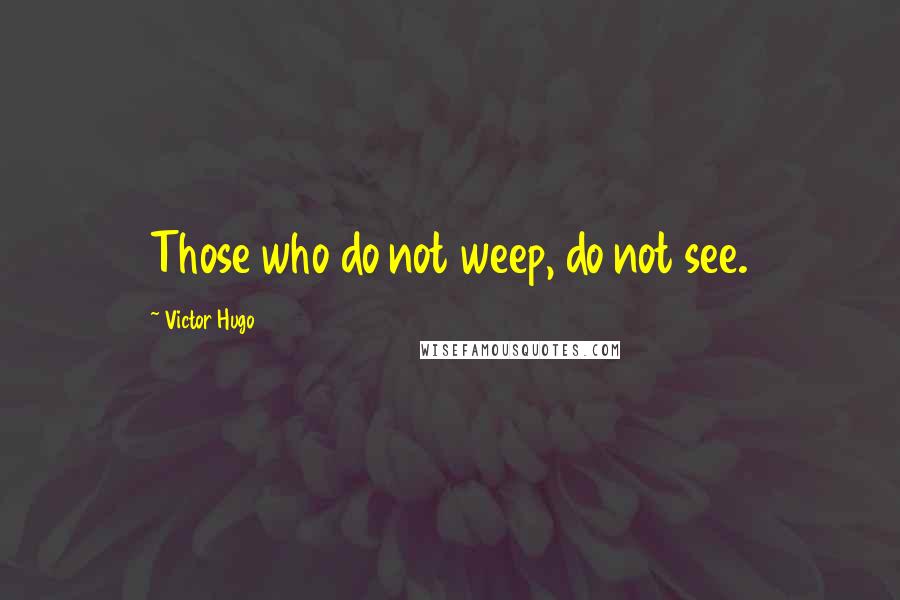 Those who do not weep, do not see.

~ Victor Hugo

WISEFAMOUSQUOTES.COM